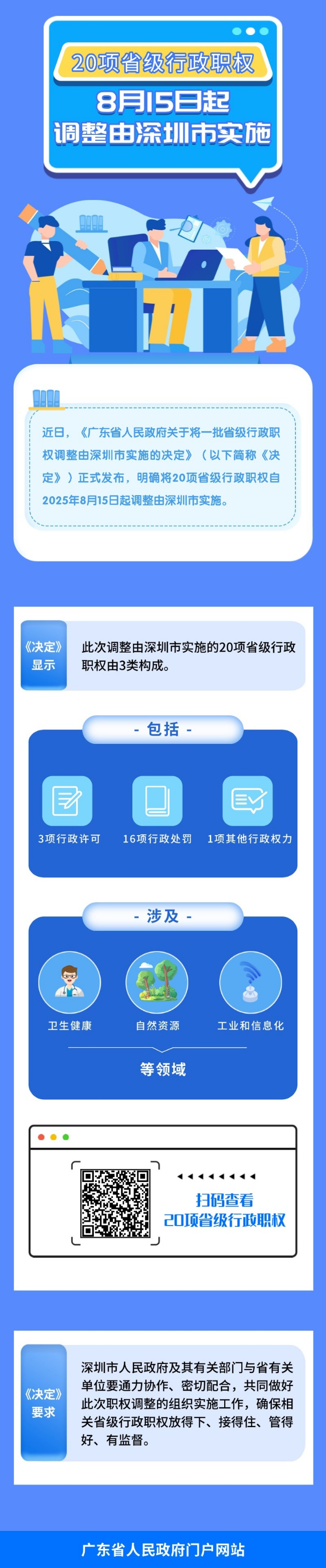 20项省级行政职权
8月15日起
调整由深圳市实施

近日，《广东省人民政府关于将一批省级行政职权调整由深圳市实施的决定》（以下简称《决定》）正式发布，明确将20项省级行政职权自2025年8月15日起调整由深圳市实施。

《决定》显示

此次调整由深圳市实施的20项省级行政职权由3类构成。

- 包括 -

3项行政许可

16项行政处罚

1项其他行政权力

- 涉及 -

卫生健康

自然资源

工业和信息化

等领域

扫码查看
20项省级行政职权

《决定》要求

深圳市人民政府及其有关部门与省有关单位要通力协作、密切配合，共同做好此次职权调整的组织实施工作，确保相关省级行政职权放得下、接得住、管得好、有监督。

广东省人民政府门户网站